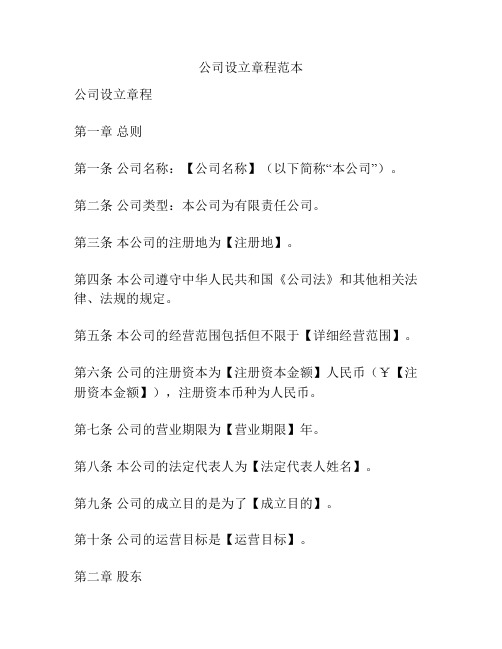 公司设立章程范本

公司设立章程

第一章 总则

第一条 公司名称：【公司名称】（以下简称“本公司”）。

第二条 公司类型：本公司为有限责任公司。

第三条 本公司的注册地为【注册地】。

第四条 本公司遵守中华人民共和国《公司法》和其他相关法律、法规的规定。

第五条 本公司的经营范围包括但不限于【详细经营范围】。

第六条 公司的注册资本为【注册资本金额】人民币（￥【注册资本金额】），注册资本币种为人民币。

第七条 公司的营业期限为【营业期限】年。

第八条 本公司的法定代表人为【法定代表人姓名】。

第九条 公司的成立目的是为了【成立目的】。

第十条 公司的运营目标是【运营目标】。

第二章 股东